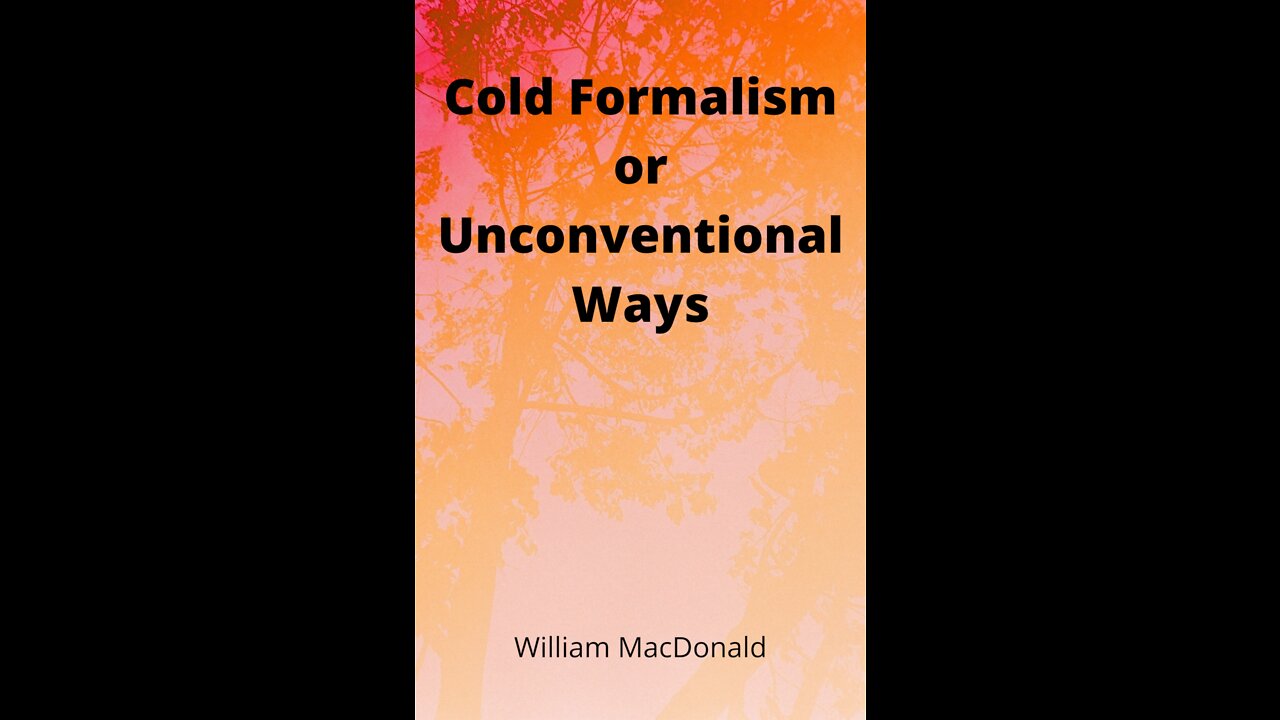 Cold Formalism or Unconventional Ways

William MacDonald